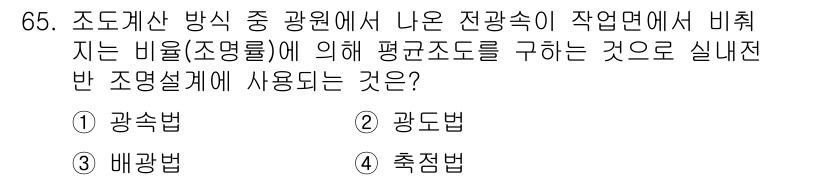 65. 조도계산 방식 중 광원에서 나온 전광속이 작업면에서 비춰지는 비율(조명률)에 의해 평균조도를 구하는 것으로 실내전반 조명설계에 사용되는 것은?

① 광속법
② 광도법
③ 배광법
④ 축점법